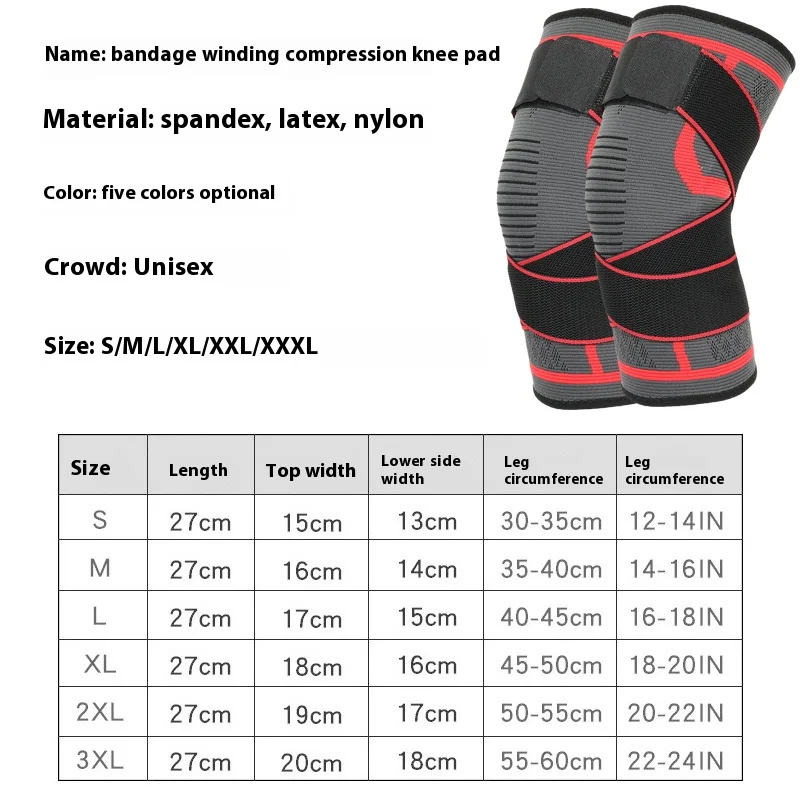 Name: bandage winding compression knee pad

Material: spandex, latex, nylon

Color: five colors optional

Crowd: Unisex

Size: S/M/L/XL/XXL/XXXL

| Size | Length | Top width | Lower side width | Leg circumference | Leg circumference |
|---|---|---|---|---|---|
| S | 27cm | 15cm | 13cm | 30-35cm | 12-14IN |
| M | 27cm | 16cm | 14cm | 35-40cm | 14-16IN |
| L | 27cm | 17cm | 15cm | 40-45cm | 16-18IN |
| XL | 27cm | 18cm | 16cm | 45-50cm | 18-20IN |
| 2XL | 27cm | 19cm | 17cm | 50-55cm | 20-22IN |
| 3XL | 27cm | 20cm | 18cm | 55-60cm | 22-24IN |